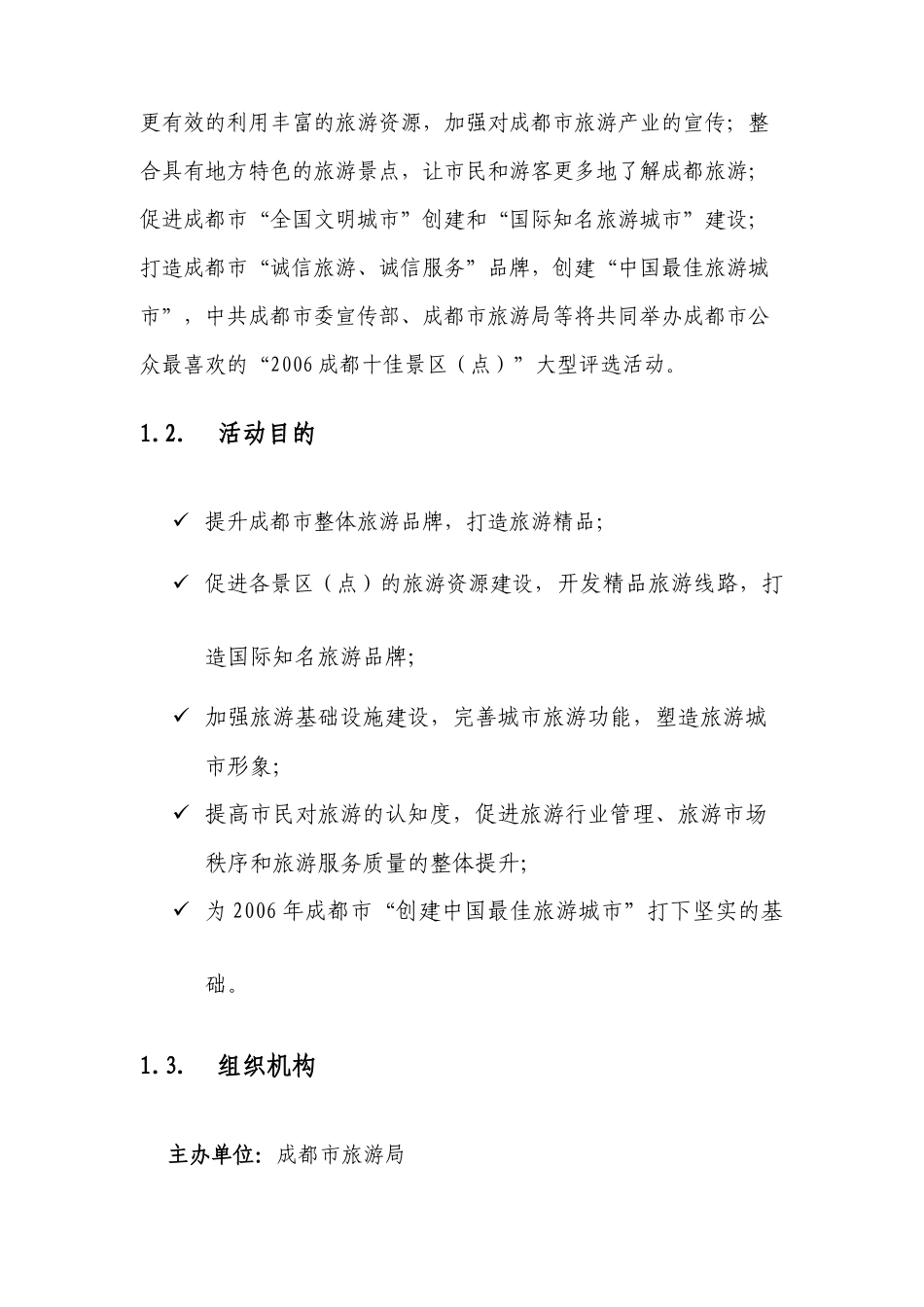 更有效的利用丰富的旅游资源，加强对成都市旅游产业的宣传；整合具有地方特色的旅游景点，让市民和游客更多地了解成都旅游；促进成都市“全国文明城市”创建和“国际知名旅游城市”建设；打造成都市“诚信旅游、诚信服务”品牌，创建“中国最佳旅游城市”，中共成都市委宣传部、成都市旅游局等将共同举办成都市公众最喜欢的“2006成都十佳景区（点）”大型评选活动。

1.2. 活动目的

✓ 提升成都市整体旅游品牌，打造旅游精品；

✓ 促进各景区（点）的旅游资源建设，开发精品旅游线路，打造国际知名旅游品牌；

✓ 加强旅游基础设施建设，完善城市旅游功能，塑造旅游城市形象；

✓ 提高市民对旅游的认知度，促进旅游行业管理、旅游市场秩序和旅游服务质量的整体提升；

✓ 为2006年成都市“创建中国最佳旅游城市”打下坚实的基础。

1.3. 组织机构

主办单位：成都市旅游局